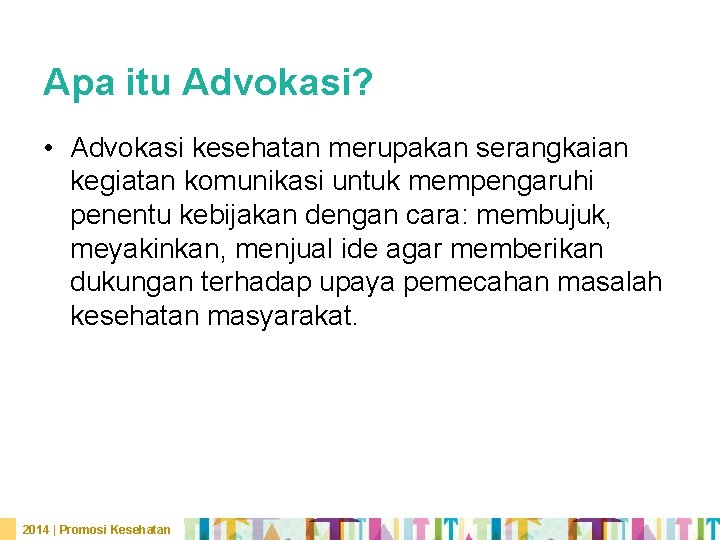 Apa itu Advokasi?

• Advokasi kesehatan merupakan serangkaian kegiatan komunikasi untuk mempengaruhi penentu kebijakan dengan cara: membujuk, meyakinkan, menjual ide agar memberikan dukungan terhadap upaya pemecahan masalah kesehatan masyarakat.

2014 | Promosi Kesehatan